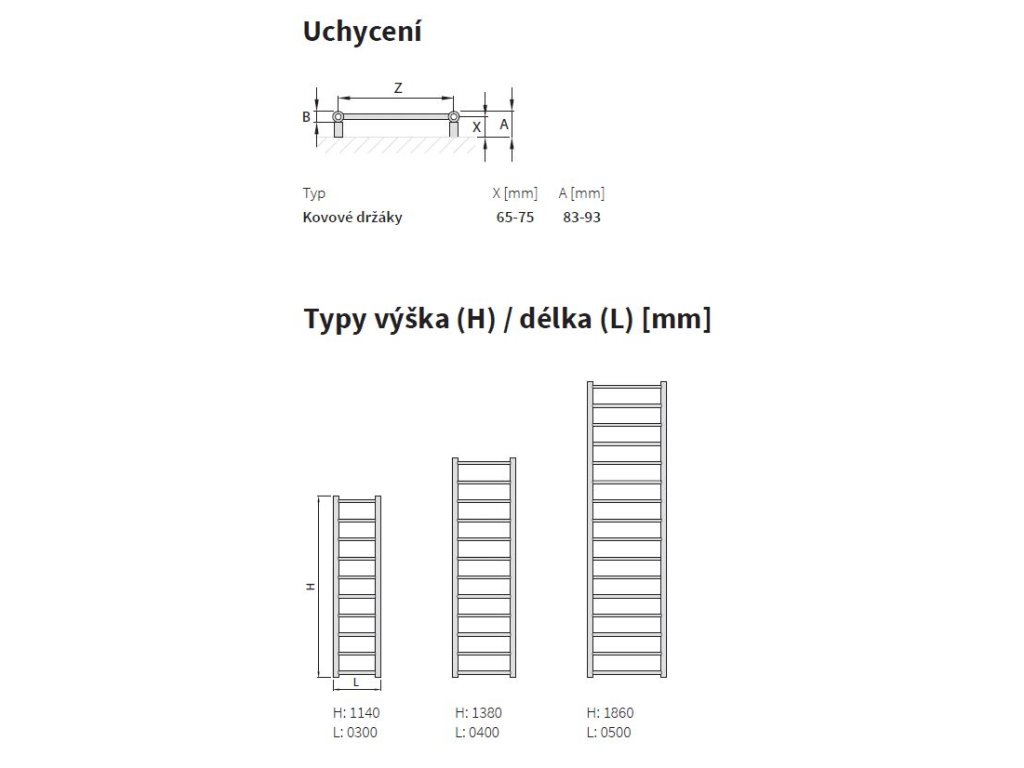 Uchycení

Z
B
X
A

| Typ | X [mm] | A [mm] |
|---|---|---|
| Kovové držáky | 65-75 | 83-93 |

Typy výška (H) / délka (L) [mm]

H
L

H: 1140
L: 0300

H: 1380
L: 0400

H: 1860
L: 0500